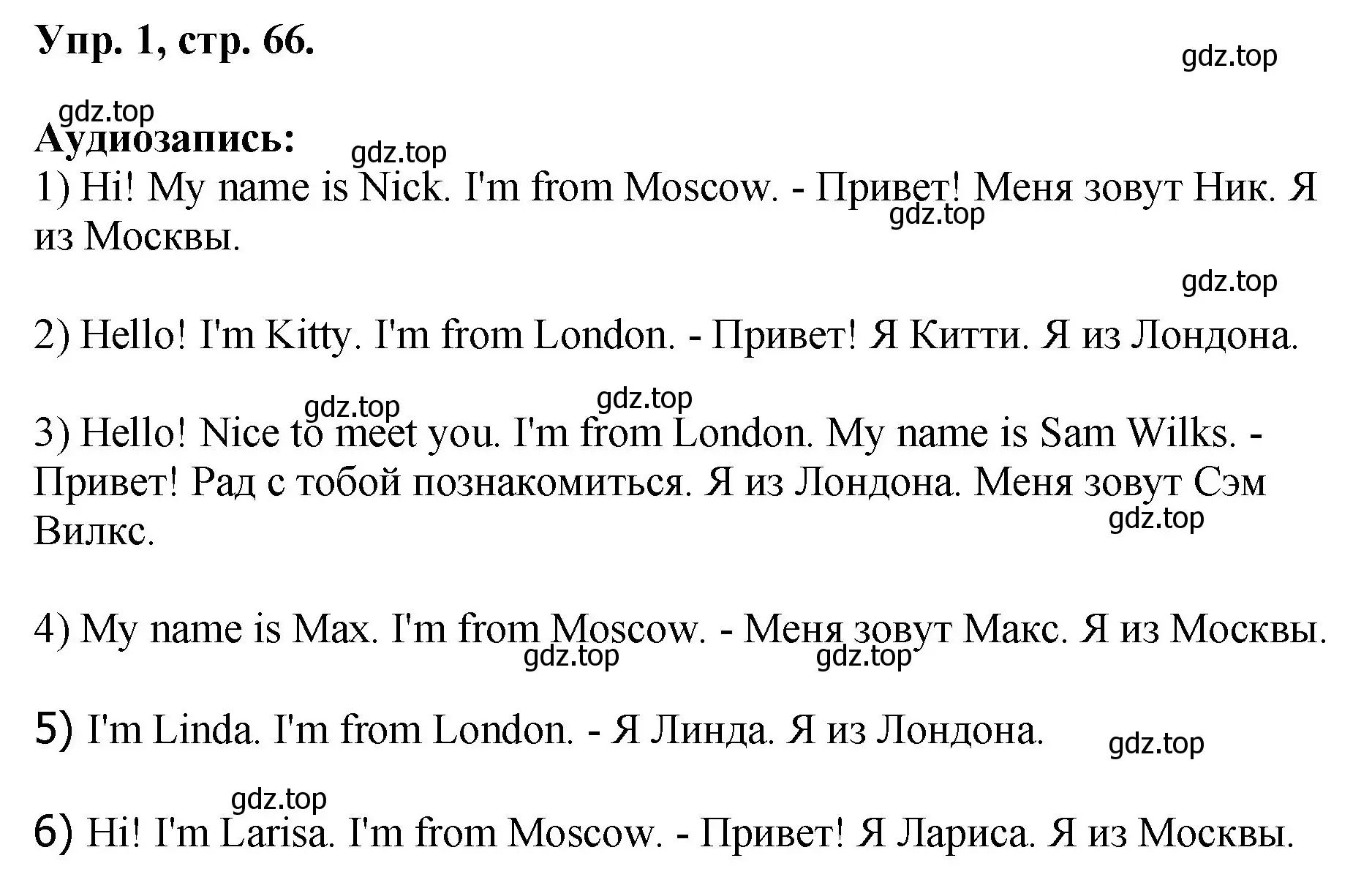 Упр. 1, стр. 66.

gdz.top

gdz.top

Аудиозапись:

gdz.top

1) Hi! My name is Nick. I'm from Moscow. - Привет! Меня зовут Ник. Я из Москвы.

gdz.top

gdz.top

2) Hello! I'm Kitty. I'm from London. - Привет! Я Китти. Я из Лондона.

gdz.top gdz.top

3) Hello! Nice to meet you. I'm from London. My name is Sam Wilks. - Привет! Рад с тобой познакомиться. Я из Лондона. Меня зовут Сэм Вилкс.

gdz.top

4) My name is Max. I'm from Moscow. - Меня зовут Макс. Я из Москвы.

gdz.top gdz.top

5) I'm Linda. I'm from London. - Я Линда. Я из Лондона.

gdz.top

gdz.top

6) Hi! I'm Larisa. I'm from Moscow. - Привет! Я Лариса. Я из Москвы.